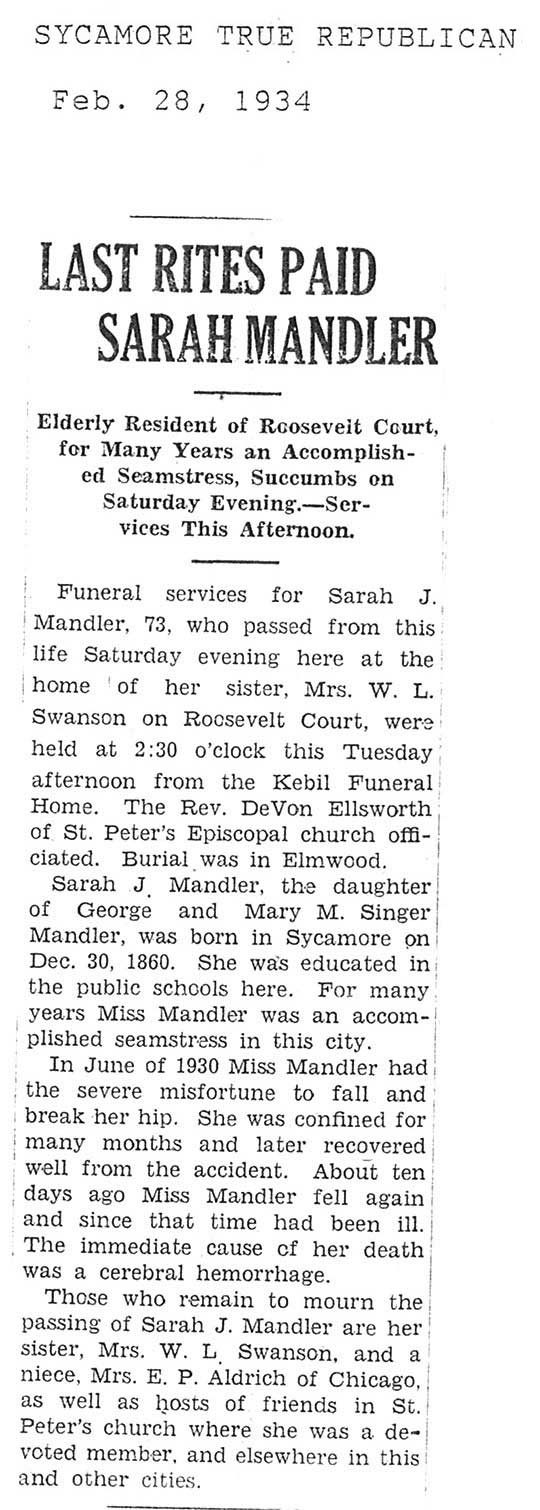 SYCAMORE TRUE REPUBLICAN

Feb. 28, 1934

LAST RITES PAID SARAH MANDLER

Elderly Resident of Roosevelt Court, for Many Years an Accomplished Seamstress, Succumbs on Saturday Evening.—Services This Afternoon.

Funeral services for Sarah J. Mandler, 73, who passed from this life Saturday evening here at the home of her sister, Mrs. W. L. Swanson on Roosevelt Court, were held at 2:30 o'clock this Tuesday afternoon from the Kebil Funeral Home. The Rev. DeVon Ellsworth of St. Peter's Episcopal church officiated. Burial was in Elmwood.

Sarah J. Mandler, the daughter of George and Mary M. Singer Mandler, was born in Sycamore on Dec. 30, 1860. She was educated in the public schools here. For many years Miss Mandler was an accomplished seamstress in this city.

In June of 1930 Miss Mandler had the severe misfortune to fall and break her hip. She was confined for many months and later recovered well from the accident. About ten days ago Miss Mandler fell again and since that time had been ill. The immediate cause of her death was a cerebral hemorrhage.

Those who remain to mourn the passing of Sarah J. Mandler are her sister, Mrs. W. L. Swanson, and a niece, Mrs. E. P. Aldrich of Chicago, as well as hosts of friends in St. Peter's church where she was a devoted member, and elsewhere in this and other cities.